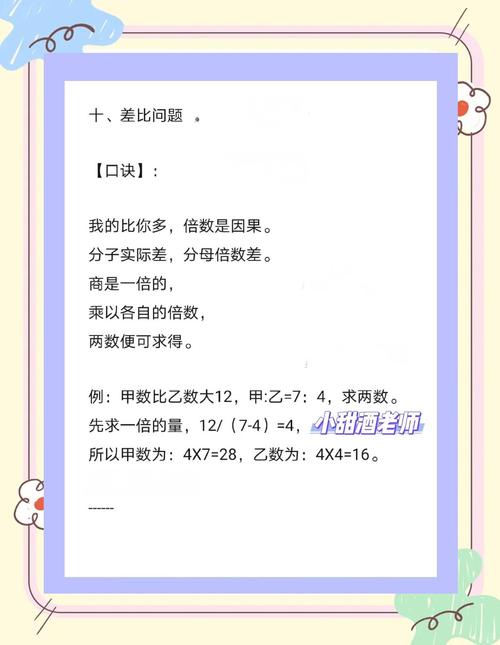 十、差比问题 。

【口诀】：

我的比你多，倍数是因果。
分子实际差，分母倍数差。
商是一倍的，
乘以各自的倍数，
两数便可求得。

例：甲数比乙数大12，甲:乙=7：4，求两数。
先求一倍的量，12/（7-4）=4，
所以甲数为：4X7=28，乙数为：4X4=16。

------

小甜酒老师